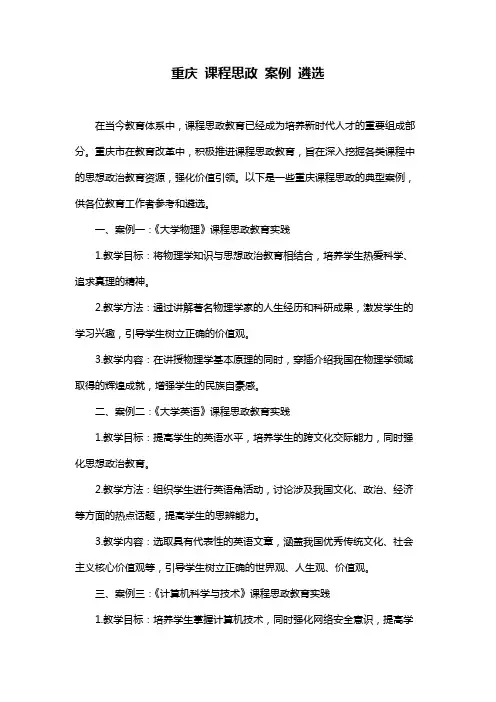 重庆 课程思政 案例 遴选

在当今教育体系中，课程思政教育已经成为培养新时代人才的重要组成部分。重庆市在教育改革中，积极推进课程思政教育，旨在深入挖掘各类课程中的思想政治教育资源，强化价值引领。以下是一些重庆课程思政的典型案例，供各位教育工作者参考和遴选。

一、案例一：《大学物理》课程思政教育实践

1.教学目标：将物理学知识与思想政治教育相结合，培养学生热爱科学、追求真理的精神。

2.教学方法：通过讲解著名物理学家的人生经历和科研成果，激发学生的学习兴趣，引导学生树立正确的价值观。

3.教学内容：在讲授物理学基本原理的同时，穿插介绍我国在物理学领域取得的辉煌成就，增强学生的民族自豪感。

二、案例二：《大学英语》课程思政教育实践

1.教学目标：提高学生的英语水平，培养学生的跨文化交际能力，同时强化思想政治教育。

2.教学方法：组织学生进行英语角活动，讨论涉及我国文化、政治、经济等方面的热点话题，提高学生的思辨能力。

3.教学内容：选取具有代表性的英语文章，涵盖我国优秀传统文化、社会主义核心价值观等，引导学生树立正确的世界观、人生观、价值观。

三、案例三：《计算机科学与技术》课程思政教育实践

1.教学目标：培养学生掌握计算机技术，同时强化网络安全意识，提高学